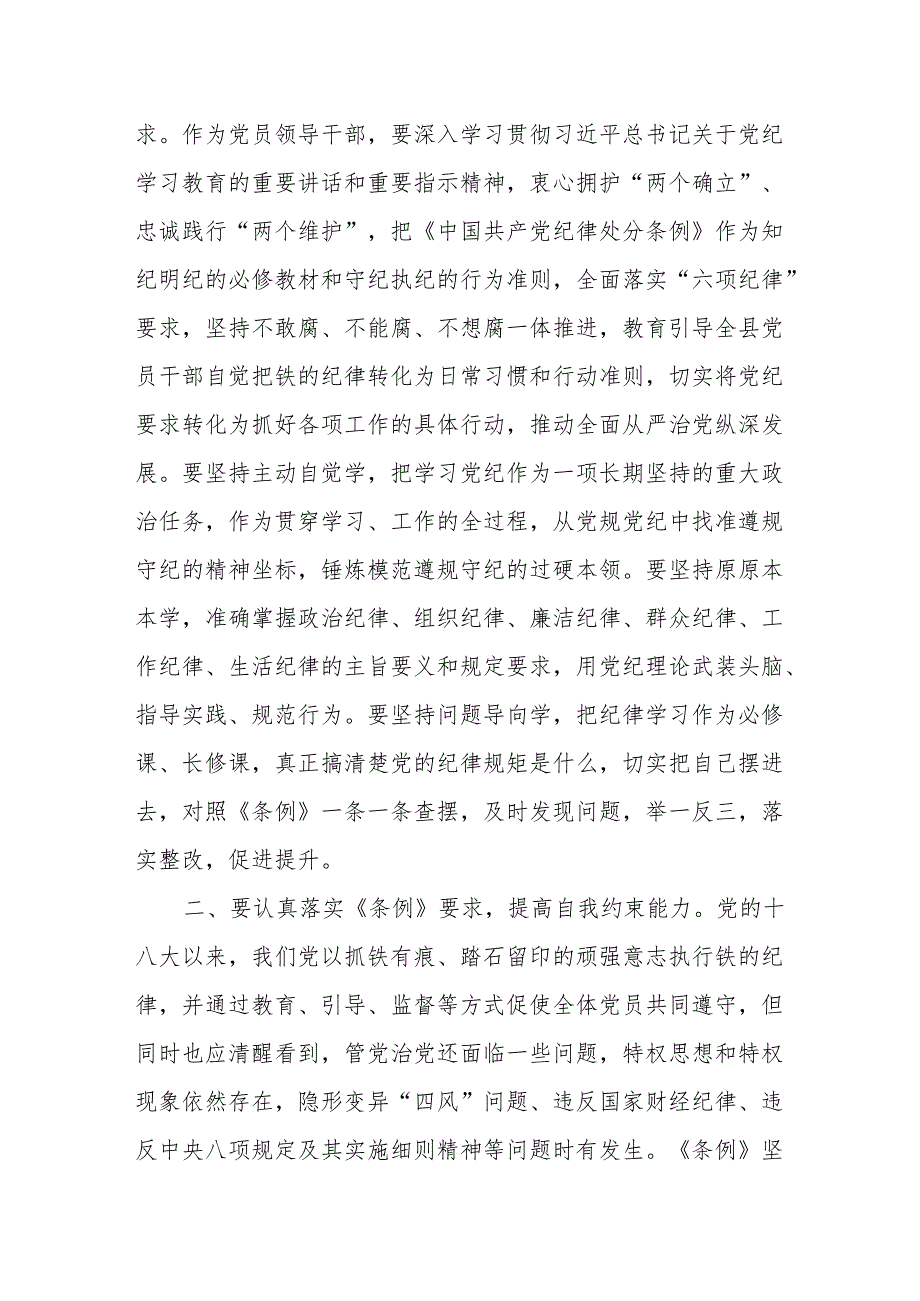 求。作为党员领导干部，要深入学习贯彻习近平总书记关于党纪学习教育的重要讲话和重要指示精神，衷心拥护“两个确立”、忠诚践行“两个维护”，把《中国共产党纪律处分条例》作为知纪明纪的必修教材和守纪执纪的行为准则，全面落实“六项纪律”要求，坚持不敢腐、不能腐、不想腐一体推进，教育引导全县党员干部自觉把铁的纪律转化为日常习惯和行动准则，切实将党纪要求转化为抓好各项工作的具体行动，推动全面从严治党纵深发展。要坚持主动自觉学，把学习党纪作为一项长期坚持的重大政治任务，作为贯穿学习、工作的全过程，从党规党纪中找准遵规守纪的精神坐标，锤炼模范遵规守纪的过硬本领。要坚持原原本本学，准确掌握政治纪律、组织纪律、廉洁纪律、群众纪律、工作纪律、生活纪律的主旨要义和规定要求，用党纪理论武装头脑、指导实践、规范行为。要坚持问题导向学，把纪律学习作为必修课、长修课，真正搞清楚党的纪律规矩是什么，切实把自己摆进去，对照《条例》一条一条查摆，及时发现问题，举一反三，落实整改，促进提升。

二、要认真落实《条例》要求，提高自我约束能力。党的十八大以来，我们党以抓铁有痕、踏石留印的顽强意志执行铁的纪律，并通过教育、引导、监督等方式促使全体党员共同遵守，但同时也应清醒看到，管党治党还面临一些问题，特权思想和特权现象依然存在，隐形变异“四风”问题、违反国家财经纪律、违反中央八项规定及其实施细则精神等问题时有发生。《条例》坚